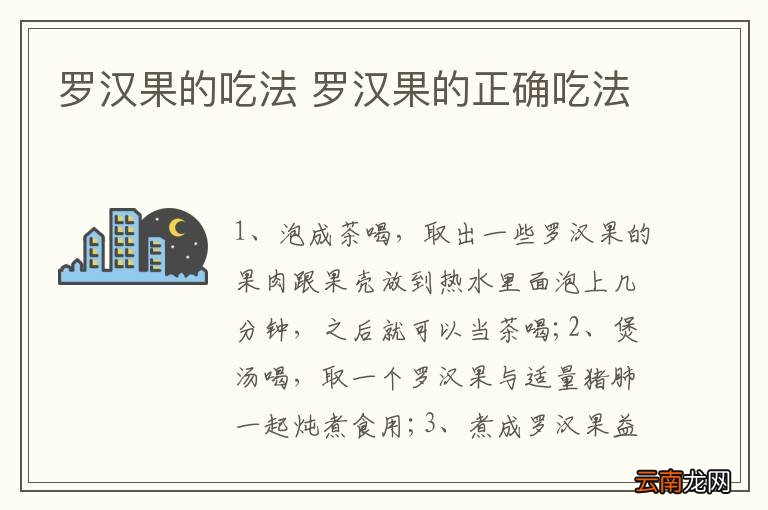 罗汉果的吃法 罗汉果的正确吃法

1、泡成茶喝，取出一些罗汉果的果肉跟果壳放到热水里面泡上几分钟，之后就可以当茶喝；2、煲汤喝，取一个罗汉果与适量猪肺一起炖煮食用；3、煮成罗汉果益

云南龙网